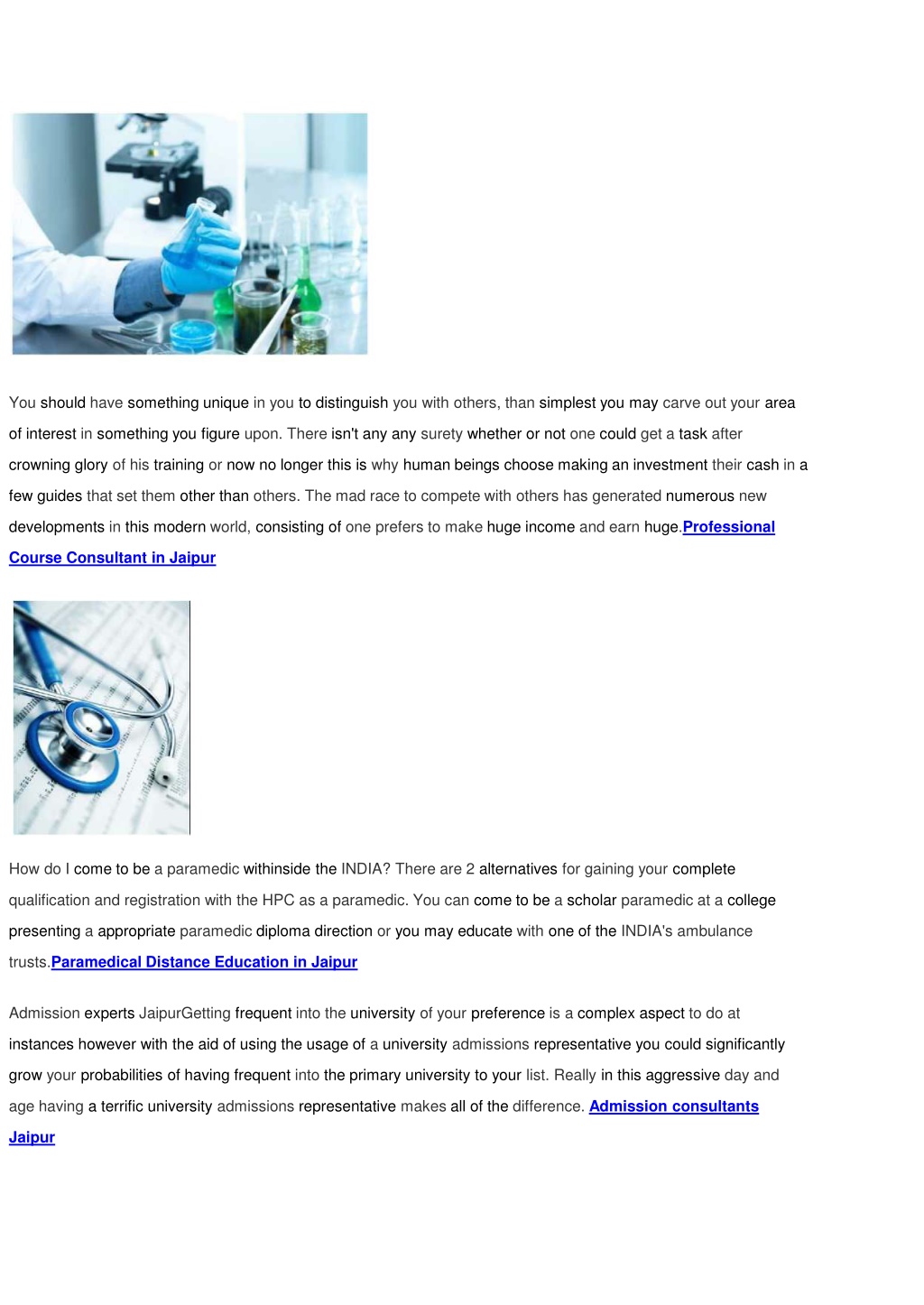 You should have something unique in you to distinguish you with others, than simplest you may carve out your area of interest in something you figure upon. There isn't any any surety whether or not one could get a task after crowning glory of his training or now no longer this is why human beings choose making an investment their cash in a few guides that set them other than others. The mad race to compete with others has generated numerous new developments in this modern world, consisting of one prefers to make huge income and earn huge.Professional Course Consultant in Jaipur

How do I come to be a paramedic withinside the INDIA? There are 2 alternatives for gaining your complete qualification and registration with the HPC as a paramedic. You can come to be a scholar paramedic at a college presenting a appropriate paramedic diploma direction or you may educate with one of the INDIA's ambulance trusts.Paramedical Distance Education in Jaipur

Admission experts JaipurGetting frequent into the university of your preference is a complex aspect to do at instances however with the aid of using the usage of a university admissions representative you could significantly grow your probabilities of having frequent into the primary university to your list. Really in this aggressive day and age having a terrific university admissions representative makes all of the difference. Admission consultants Jaipur